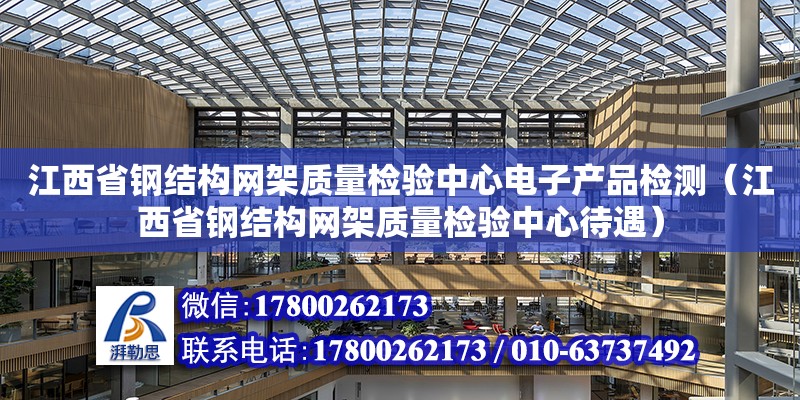 江西省钢结构网架质量检验中心电子产品检测（江西省钢结构网架质量检验中心待遇）

湃勒思

微信：17800262173

联系电话：17800262173 / 010-63737492